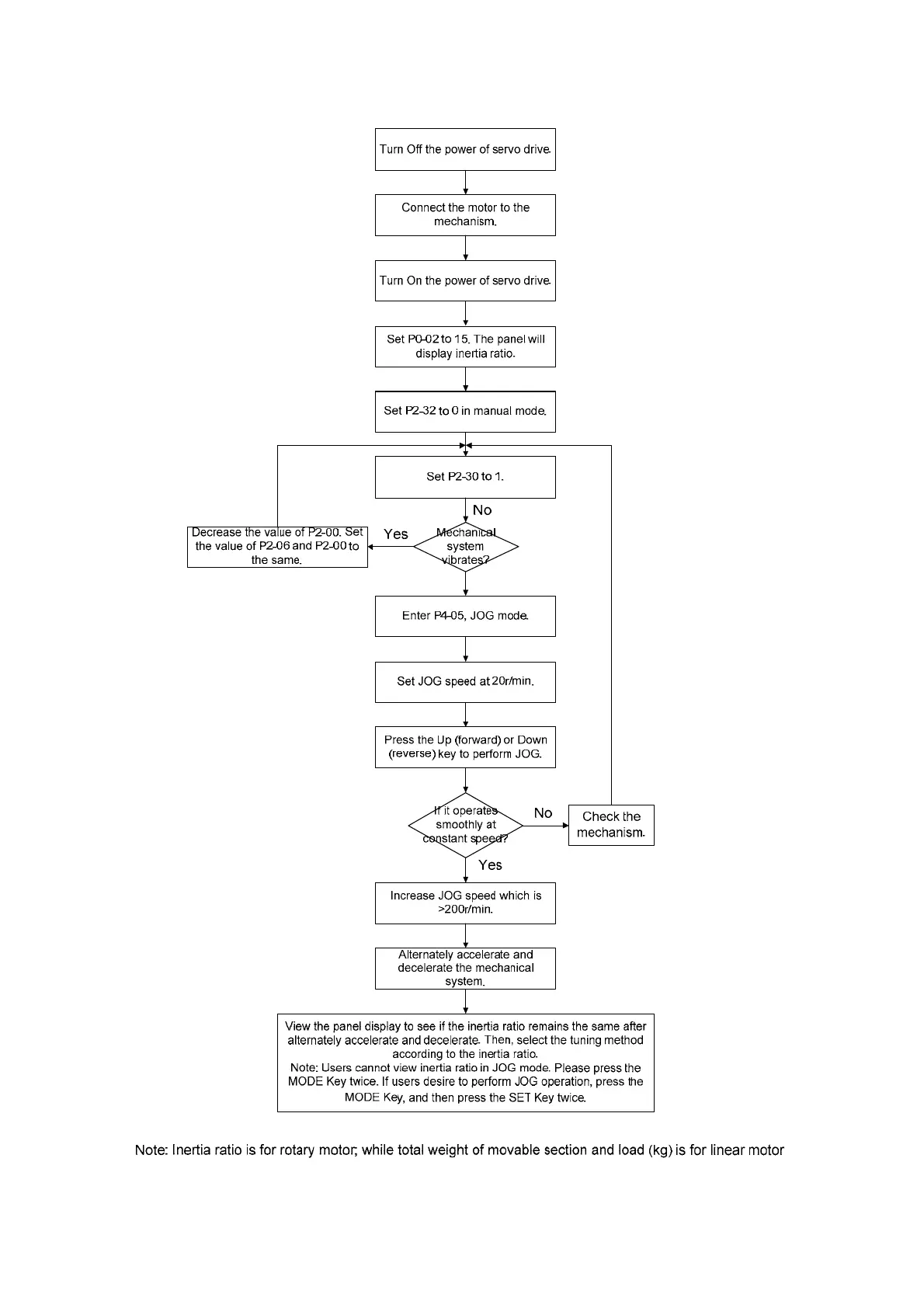 Turn Off the power of servo drive.

Connect the motor to the mechanism.

Turn On the power of servo drive.

Set P0-02 to 15. The panel will display inertia ratio.

Set P2-32 to 0 in manual mode.

Set P2-30 to 1.

No

Mechanical system vibrates?

Yes

Decrease the value of P2-00. Set the value of P2-06 and P2-00 to the same.

Enter P4-05, JOG mode.

Set JOG speed at 20r/min.

Press the Up (forward) or Down (reverse) key to perform JOG.

If it operates smoothly at constant speed?

No

Check the mechanism.

Yes

Increase JOG speed which is >200r/min.

Alternately accelerate and decelerate the mechanical system.

View the panel display to see if the inertia ratio remains the same after alternately accelerate and decelerate. Then, select the tuning method according to the inertia ratio.
Note: Users cannot view inertia ratio in JOG mode. Please press the MODE Key twice. If users desire to perform JOG operation, press the MODE Key, and then press the SET Key twice.

Note: Inertia ratio is for rotary motor; while total weight of movable section and load (kg) is for linear motor